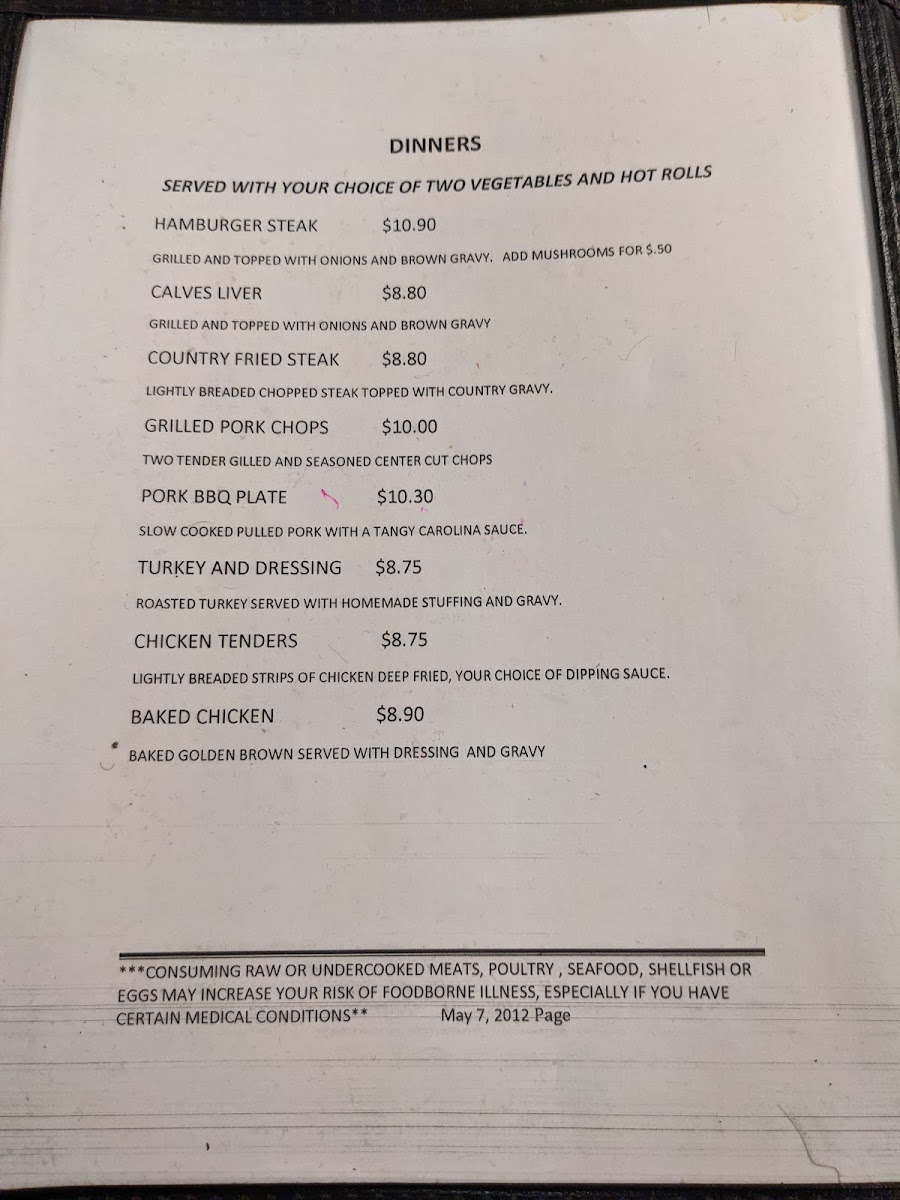 DINNERS

SERVED WITH YOUR CHOICE OF TWO VEGETABLES AND HOT ROLLS

HAMBURGER STEAK $10.90

GRILLED AND TOPPED WITH ONIONS AND BROWN GRAVY. ADD MUSHROOMS FOR $.50

CALVES LIVER $8.80

GRILLED AND TOPPED WITH ONIONS AND BROWN GRAVY

COUNTRY FRIED STEAK $8.80

LIGHTLY BREADED CHOPPED STEAK TOPPED WITH COUNTRY GRAVY.

GRILLED PORK CHOPS $10.00

TWO TENDER GILLED AND SEASONED CENTER CUT CHOPS

PORK BBQ PLATE $10.30

SLOW COOKED PULLED PORK WITH A TANGY CAROLINA SAUCE.

TURKEY AND DRESSING $8.75

ROASTED TURKEY SERVED WITH HOMEMADE STUFFING AND GRAVY.

CHICKEN TENDERS $8.75

LIGHTLY BREADED STRIPS OF CHICKEN DEEP FRIED, YOUR CHOICE OF DIPPING SAUCE.

BAKED CHICKEN $8.90

BAKED GOLDEN BROWN SERVED WITH DRESSING AND GRAVY

***CONSUMING RAW OR UNDERCOOKED MEATS, POULTRY , SEAFOOD, SHELLFISH OR EGGS MAY INCREASE YOUR RISK OF FOODBORNE ILLNESS, ESPECIALLY IF YOU HAVE CERTAIN MEDICAL CONDITIONS** May 7, 2012 Page